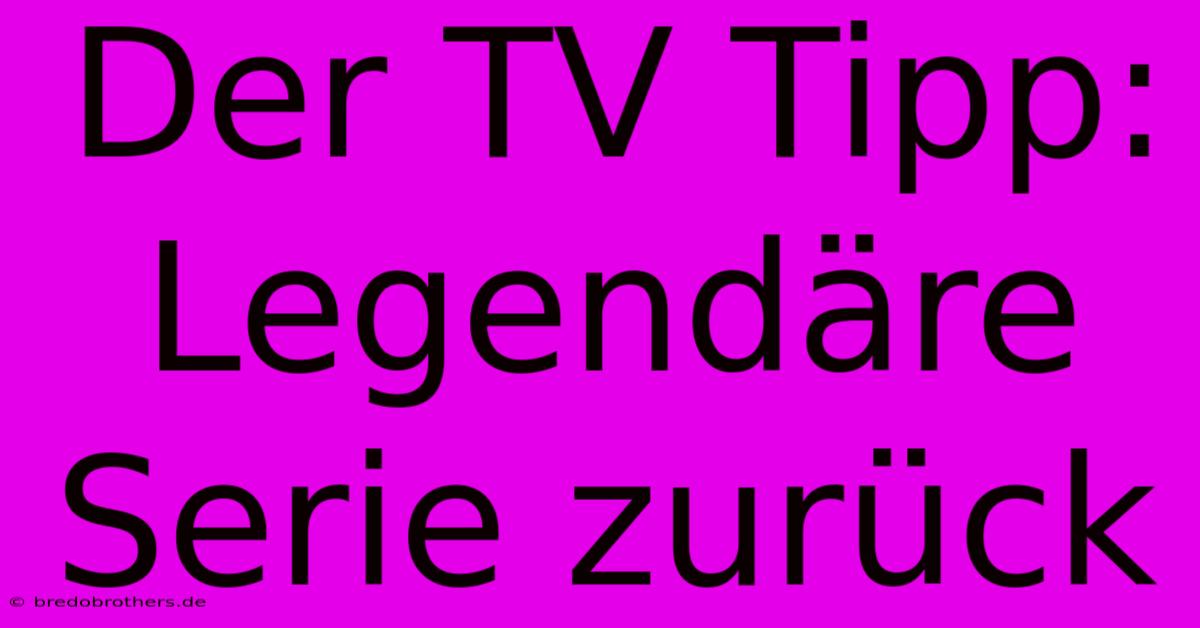 Der TV Tipp: Legendäre Serie zurück

© bredobrothers.de